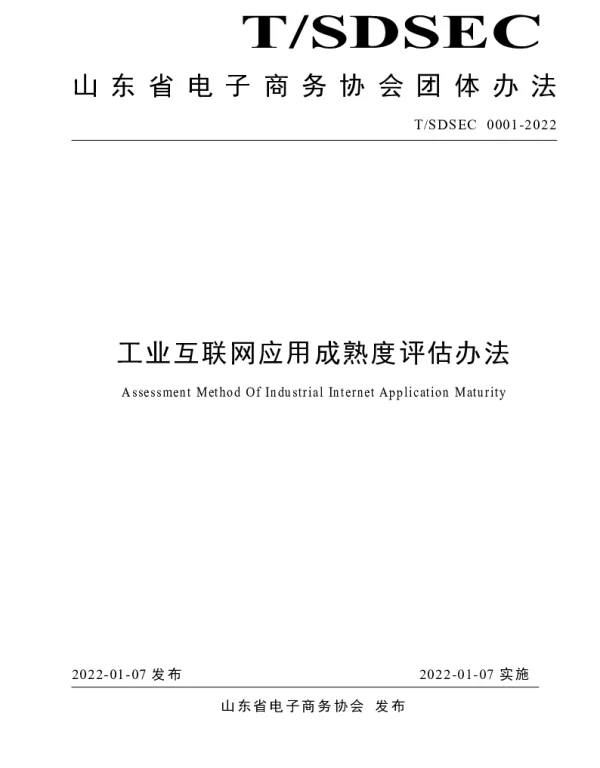 T/SDSEC

山东省电子商务协会团体办法

T/SDSEC 0001-2022

工业互联网应用成熟度评估办法

Assessment Method Of Industrial Internet Application Maturity

2022-01-07 发布

2022-01-07 实施

山东省电子商务协会 发布